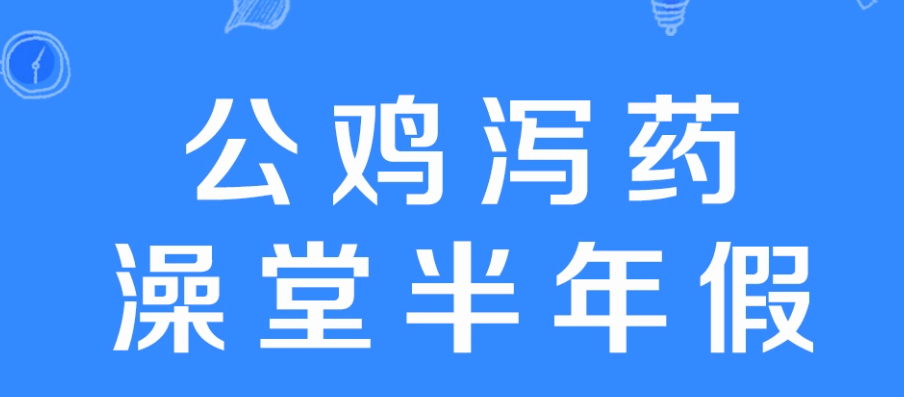 公鸡泻药
澡堂半年假